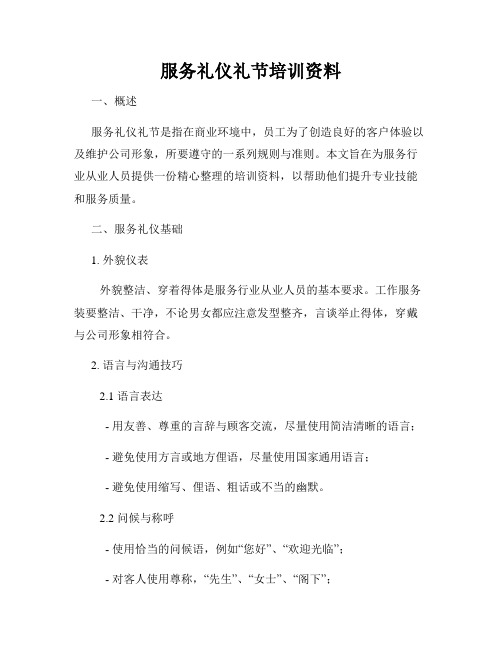 服务礼仪礼节培训资料

一、概述

服务礼仪礼节是指在商业环境中，员工为了创造良好的客户体验以及维护公司形象，所要遵守的一系列规则与准则。本文旨在为服务行业从业人员提供一份精心整理的培训资料，以帮助他们提升专业技能和服务质量。

二、服务礼仪基础

1. 外貌仪表

外貌整洁、穿着得体是服务行业从业人员的基本要求。工作服务装要整洁、干净，不论男女都应注意发型整齐，言谈举止得体，穿戴与公司形象相符合。

2. 语言与沟通技巧

2.1 语言表达

- 用友善、尊重的言辞与顾客交流，尽量使用简洁清晰的语言；

- 避免使用方言或地方俚语，尽量使用国家通用语言；

- 避免使用缩写、俚语、粗话或不当的幽默。

2.2 问候与称呼

- 使用恰当的问候语，例如“您好”、“欢迎光临”；

- 对客人使用尊称，“先生”、“女士”、“阁下”；